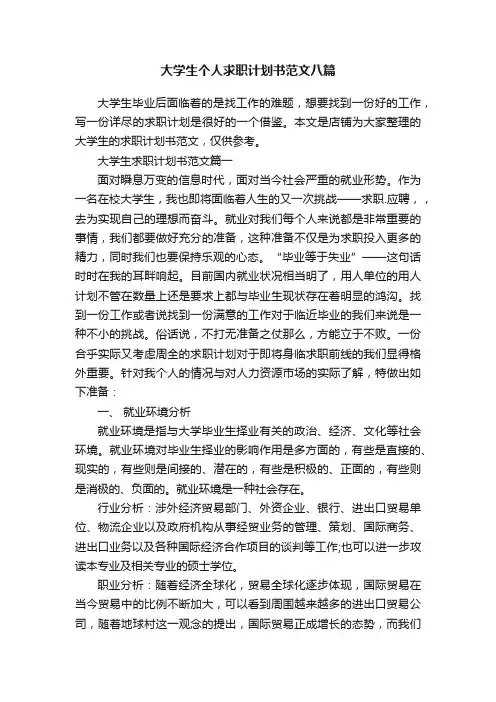 大学生个人求职计划书范文八篇

大学生毕业后面临着的是找工作的难题，想要找到一份好的工作，写一份详尽的求职计划是很好的一个借鉴。本文是店铺为大家整理的大学生的求职计划书范文，仅供参考。

大学生求职计划书范文篇一

面对瞬息万变的信息时代，面对当今社会严重的就业形势。作为一名在校大学生，我也即将面临着人生的又一次挑战——求职.应聘，，去为实现自己的理想而奋斗。就业对我们每个人来说都是非常重要的事情，我们都要做好充分的准备，这种准备不仅是为求职投入更多的精力，同时我们也要保持乐观的心态。“毕业等于失业”——这句话时时在我的耳畔响起。目前国内就业状况相当明了，用人单位的用人计划不管在数量上还是要求上都与毕业生现状存在着明显的鸿沟。找到一份工作或者说找到一份满意的工作对于临近毕业的我们来说是一种不小的挑战。俗话说，不打无准备之仗那么，方能立于不败。一份合乎实际又考虑周全的求职计划对于即将身临求职前线的我们显得格外重要。针对我个人的情况与对人力资源市场的实际了解，特做出如下准备：

一、 就业环境分析

就业环境是指与大学毕业生择业有关的政治、经济、文化等社会环境。就业环境对毕业生择业的影响作用是多方面的，有些是直接的、现实的，有些则是间接的、潜在的，有些是积极的、正面的，有些则是消极的、负面的。就业环境是一种社会存在。

行业分析：涉外经济贸易部门、外资企业、银行、进出口贸易单位、物流企业以及政府机构从事经贸业务的管理、策划、国际商务、进出口业务以及各种国际经济合作项目的谈判等工作;也可以进一步攻读本专业及相关专业的硕士学位。

职业分析：随着经济全球化，贸易全球化逐步体现，国际贸易在当今贸易中的比例不断加大，可以看到周围越来越多的进出口贸易公司，随着地球村这一观念的提出，国际贸易正成增长的态势，而我们